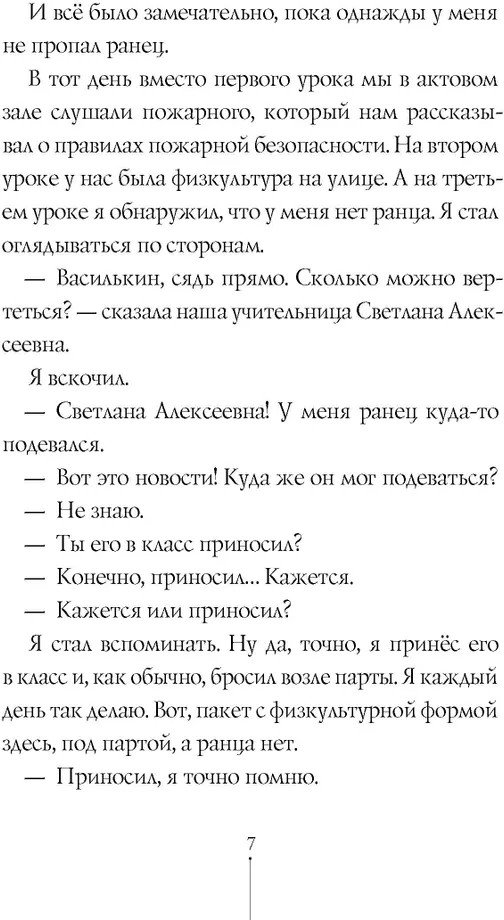 И всё было замечательно, пока однажды у меня не пропал ранец.

В тот день вместо первого урока мы в актовом зале слушали пожарного, который нам рассказывал о правилах пожарной безопасности. На втором уроке у нас была физкультура на улице. А на третьем уроке я обнаружил, что у меня нет ранца. Я стал оглядываться по сторонам.

— Василькин, сядь прямо. Сколько можно вертеться? — сказала наша учительница Светлана Алексеевна.

Я вскочил.

— Светлана Алексеевна! У меня ранец куда-то подевался.

— Вот это новости! Куда же он мог подеваться?

— Не знаю.

— Ты его в класс приносил?

— Конечно, приносил... Кажется.

— Кажется или приносил?

Я стал вспоминать. Ну да, точно, я принёс его в класс и, как обычно, бросил возле парты. Я каждый день так делаю. Вот, пакет с физкультурной формой здесь, под партой, а ранца нет.

— Приносил, я точно помню.

7